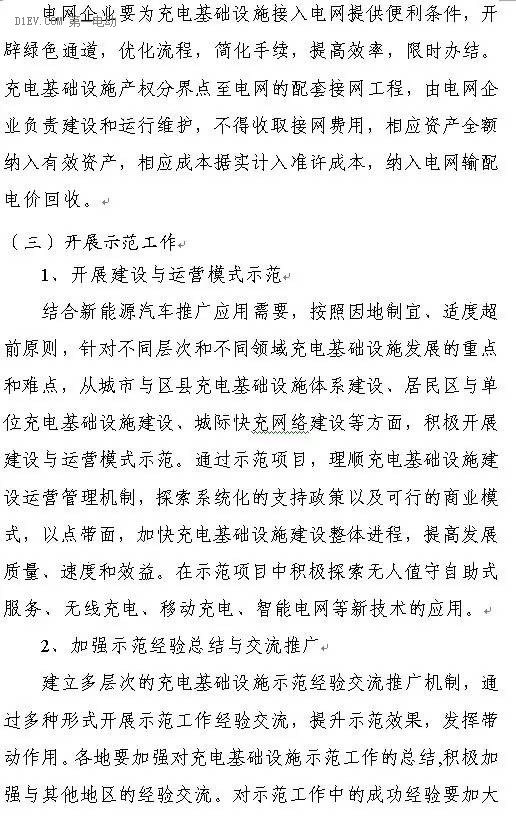 D1EV.COM 第一电动

电网企业要为充电基础设施接入电网提供便利条件，开辟绿色通道，优化流程，简化手续，提高效率，限时办结。充电基础设施产权分界点至电网的配套接网工程，由电网企业负责建设和运行维护，不得收取接网费用，相应资产全额纳入有效资产，相应成本据实计入准许成本，纳入电网输配电价回收。

（三）开展示范工作

1、开展建设与运营模式示范

结合新能源汽车推广应用需要，按照因地制宜、适度超前原则，针对不同层次和不同领域充电基础设施发展的重点和难点，从城市与区县充电基础设施体系建设、居民区与单位充电基础设施建设、城际快充网络建设等方面，积极开展建设与运营模式示范。通过示范项目，理顺充电基础设施建设运营管理机制，探索系统化的支持政策以及可行的商业模式，以点带面，加快充电基础设施建设整体进程，提高发展质量、速度和效益。在示范项目中积极探索无人值守自助式服务、无线充电、移动充电、智能电网等新技术的应用。

2、加强示范经验总结与交流推广

建立多层次的充电基础设施示范经验交流推广机制，通过多种形式开展示范工作经验交流，提升示范效果，发挥带动作用。各地要加强对充电基础设施示范工作的总结,积极加强与其他地区的经验交流。对示范工作中的成功经验要加大